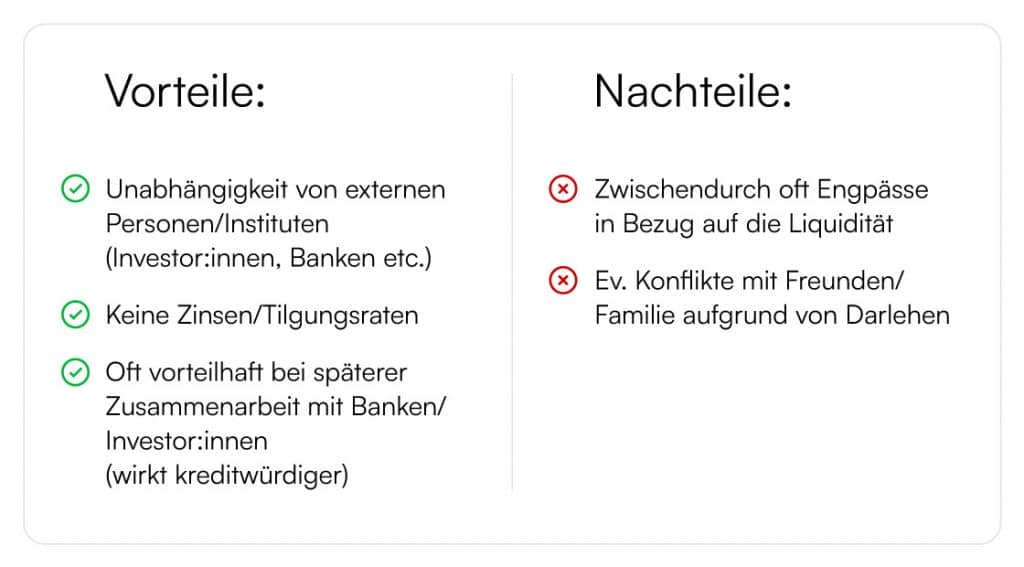 Vorteile:

Unabhängigkeit von externen Personen/Instituten (Investor:innen, Banken etc.)

Keine Zinsen/Tilgungsraten

Oft vorteilhaft bei späterer Zusammenarbeit mit Banken/ Investor:innen (wirkt kreditwürdiger)

Nachteile:

Zwischendurch oft Engpässe in Bezug auf die Liquidität

Ev. Konflikte mit Freunden/ Familie aufgrund von Darlehen